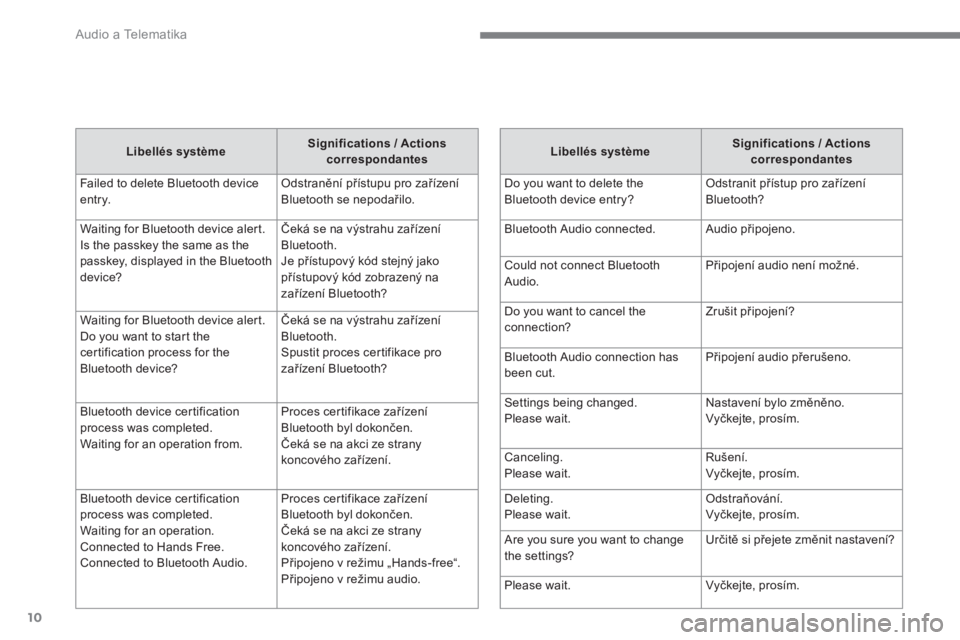 Audio a Telematika

| Libellés système | Significations / Actions correspondantes |
|---|---|
| Failed to delete Bluetooth device entry. | Odstranění přístupu pro zařízení Bluetooth se nepodařilo. |
| Waiting for Bluetooth device alert. Is the passkey the same as the passkey, displayed in the Bluetooth device? | Čeká se na výstrahu zařízení Bluetooth. Je přístupový kód stejný jako přístupový kód zobrazený na zařízení Bluetooth? |
| Waiting for Bluetooth device alert. Do you want to start the certification process for the Bluetooth device? | Čeká se na výstrahu zařízení Bluetooth. Spustit proces certifikace pro zařízení Bluetooth? |
| Bluetooth device certification process was completed. Waiting for an operation from. | Proces certifikace zařízení Bluetooth byl dokončen. Čeká se na akci ze strany koncového zařízení. |
| Bluetooth device certification process was completed. Waiting for an operation. Connected to Hands Free. Connected to Bluetooth Audio. | Proces certifikace zařízení Bluetooth byl dokončen. Čeká se na akci ze strany koncového zařízení. Připojeno v režimu „Hands-free“. Připojeno v režimu audio. |

| Libellés système | Significations / Actions correspondantes |
|---|---|
| Do you want to delete the Bluetooth device entry? | Odstranit přístup pro zařízení Bluetooth? |
| Bluetooth Audio connected. | Audio připojeno. |
| Could not connect Bluetooth Audio. | Připojení audio není možné. |
| Do you want to cancel the connection? | Zrušit připojení? |
| Bluetooth Audio connection has been cut. | Připojení audio přerušeno. |
| Settings being changed. Please wait. | Nastavení bylo změněno. Vyčkejte, prosím. |
| Canceling. Please wait. | Rušení. Vyčkejte, prosím. |
| Deleting. Please wait. | Odstraňování. Vyčkejte, prosím. |
| Are you sure you want to change the settings? | Určitě si přejete změnit nastavení? |
| Please wait. | Vyčkejte, prosím. |

10

carmanualsonline.info